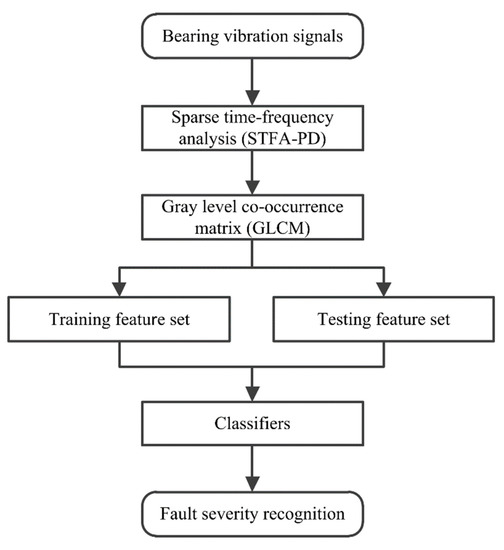 Bearing vibration signals

Sparse time-frequency analysis (STFA-PD)

Gray level co-occurrence matrix (GLCM)

Training feature set

Testing feature set

Classifiers

Fault severity recognition